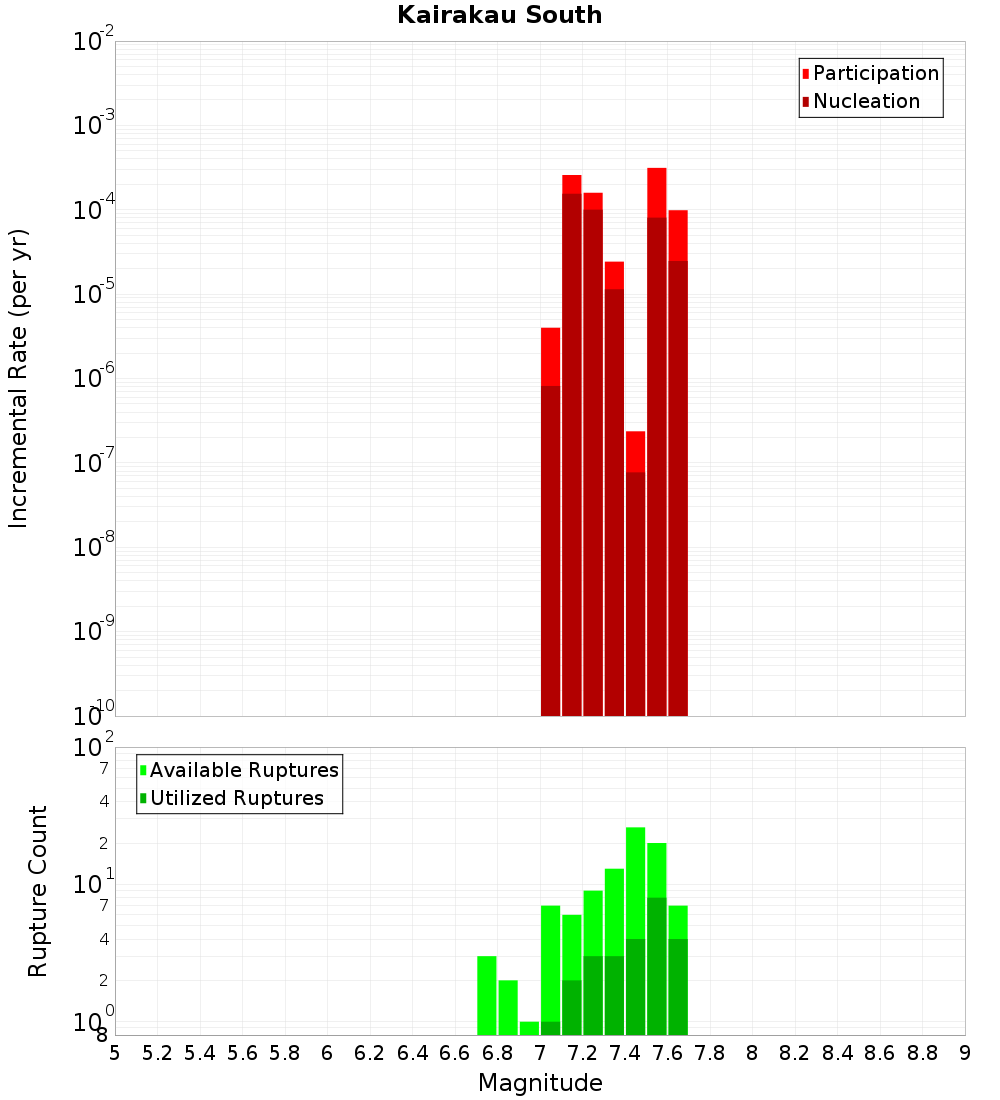 Kairakau South

Participation
Nucleation

Incremental Rate (per yr)

$10^{-2}$
$10^{-3}$
$10^{-4}$
$10^{-5}$
$10^{-6}$
$10^{-7}$
$10^{-8}$
$10^{-9}$
$10^{-10}$

Available Ruptures
Utilized Ruptures

Rupture Count

$10^{2}$
7
4
2
$10^{1}$
7
4
2
$10^{0}$
8

5 5.2 5.4 5.6 5.8 6 6.2 6.4 6.6 6.8 7 7.2 7.4 7.6 7.8 8 8.2 8.4 8.6 8.8 9

Magnitude